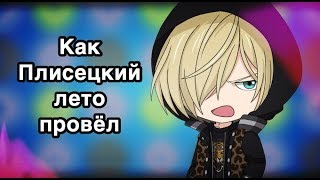 Как Плисецкий лето провёл